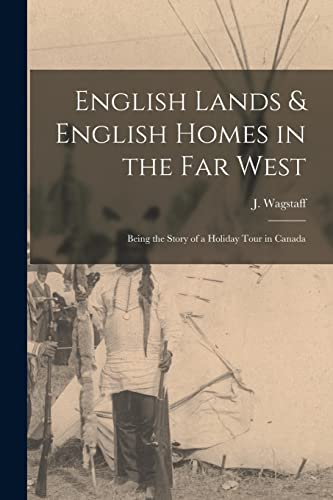 English Lands & English Homes in the Far West

J. Wagstaff

Being the Story of a Holiday Tour in Canada